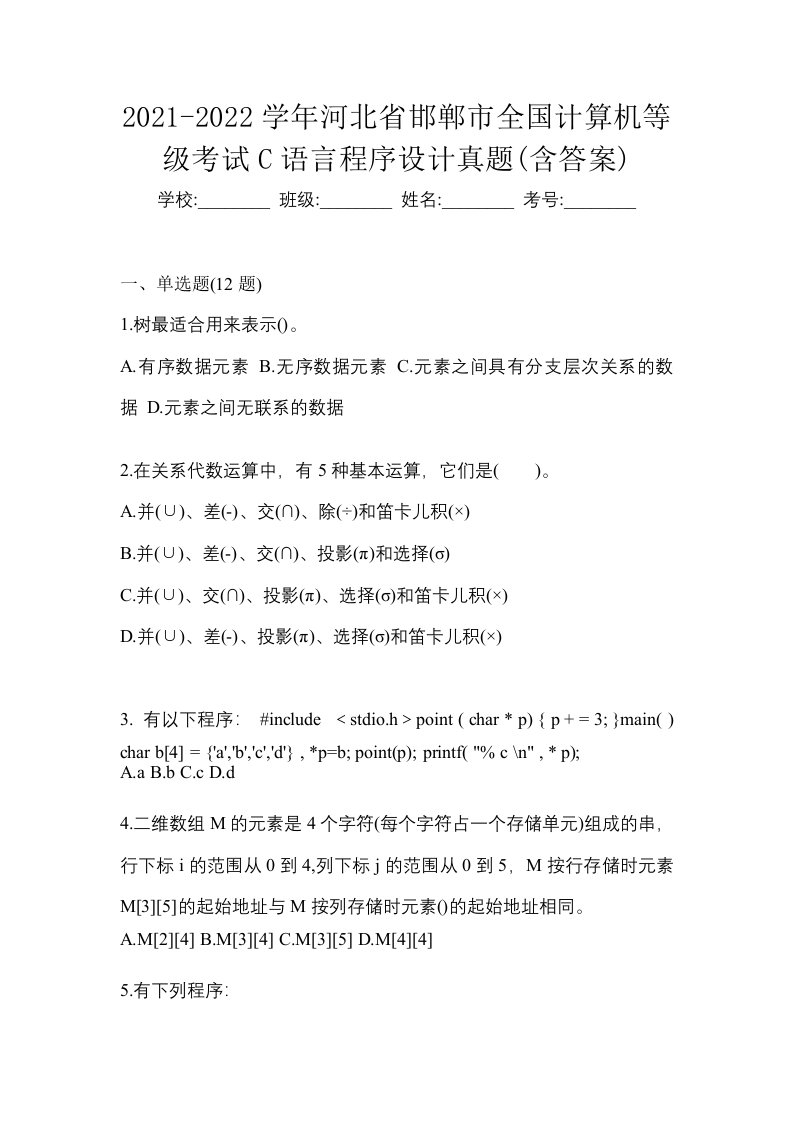 2021-2022 学年河北省邯郸市全国计算机等级考试 C 语言程序设计真题(含答案)

学校:________ 班级:________ 姓名:________ 考号:________

一、单选题(12 题)

1.树最适合用来表示()。

A.有序数据元素 B.无序数据元素 C.元素之间具有分支层次关系的数据 D.元素之间无联系的数据

2.在关系代数运算中，有 5 种基本运算，它们是(　　)。

A.并(∪)、差(-)、交(∩)、除(÷)和笛卡儿积(×)

B.并(∪)、差(-)、交(∩)、投影(π)和选择(σ)

C.并(∪)、交(∩)、投影(π)、选择(σ)和笛卡儿积(×)

D.并(∪)、差(-)、投影(π)、选择(σ)和笛卡儿积(×)

3. 有以下程序：　#include　< stdio.h > point ( char * p) { p + = 3; }main( ) char b[4] = {'a','b','c','d'} , *p=b; point(p); printf( "% c \n" , * p);
A.a B.b C.c D.d

4.二维数组 M 的元素是 4 个字符(每个字符占一个存储单元)组成的串，行下标 i 的范围从 0 到 4,列下标 j 的范围从 0 到 5，M 按行存储时元素 M[3][5]的起始地址与 M 按列存储时元素()的起始地址相同。
A.M[2][4] B.M[3][4] C.M[3][5] D.M[4][4]

5.有下列程序: